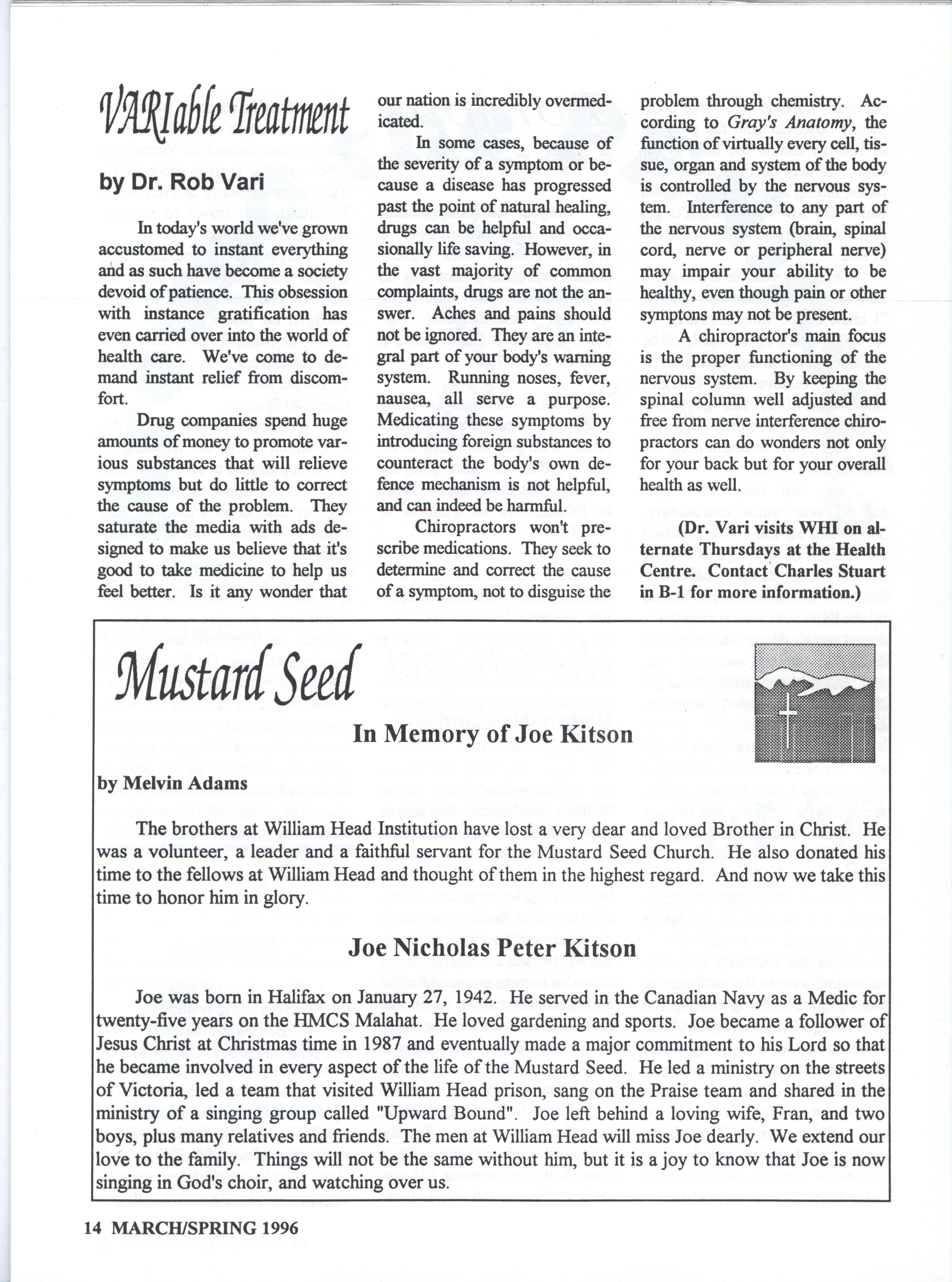 VARIable Treatment

by Dr. Rob Vari

In today's world we've grown accustomed to instant everything and as such have become a society devoid of patience. This obsession with instance gratification has even carried over into the world of health care. We've come to demand instant relief from discomfort.

Drug companies spend huge amounts of money to promote various substances that will relieve symptoms but do little to correct the cause of the problem. They saturate the media with ads designed to make us believe that it's good to take medicine to help us feel better. Is it any wonder that our nation is incredibly overmedicated.

In some cases, because of the severity of a symptom or because a disease has progressed past the point of natural healing, drugs can be helpful and occasionally life saving. However, in the vast majority of common complaints, drugs are not the answer. Aches and pains should not be ignored. They are an integral part of your body's warning system. Running noses, fever, nausea, all serve a purpose. Medicating these symptoms by introducing foreign substances to counteract the body's own defence mechanism is not helpful, and can indeed be harmful.

Chiropractors won't prescribe medications. They seek to determine and correct the cause of a symptom, not to disguise the problem through chemistry. According to Gray's Anatomy, the function of virtually every cell, tissue, organ and system of the body is controlled by the nervous system. Interference to any part of the nervous system (brain, spinal cord, nerve or peripheral nerve) may impair your ability to be healthy, even though pain or other symptons may not be present.

A chiropractor's main focus is the proper functioning of the nervous system. By keeping the spinal column well adjusted and free from nerve interference chiropractors can do wonders not only for your back but for your overall health as well.

(Dr. Vari visits WHI on alternate Thursdays at the Health Centre. Contact Charles Stuart in B-1 for more information.)

Mustard Seed

In Memory of Joe Kitson

by Melvin Adams

The brothers at William Head Institution have lost a very dear and loved Brother in Christ. He was a volunteer, a leader and a faithful servant for the Mustard Seed Church. He also donated his time to the fellows at William Head and thought of them in the highest regard. And now we take this time to honor him in glory.

Joe Nicholas Peter Kitson

Joe was born in Halifax on January 27, 1942. He served in the Canadian Navy as a Medic for twenty-five years on the HMCS Malahat. He loved gardening and sports. Joe became a follower of Jesus Christ at Christmas time in 1987 and eventually made a major commitment to his Lord so that he became involved in every aspect of the life of the Mustard Seed. He led a ministry on the streets of Victoria, led a team that visited William Head prison, sang on the Praise team and shared in the ministry of a singing group called "Upward Bound". Joe left behind a loving wife, Fran, and two boys, plus many relatives and friends. The men at William Head will miss Joe dearly. We extend our love to the family. Things will not be the same without him, but it is a joy to know that Joe is now singing in God's choir, and watching over us.

14 MARCH/SPRING 1996